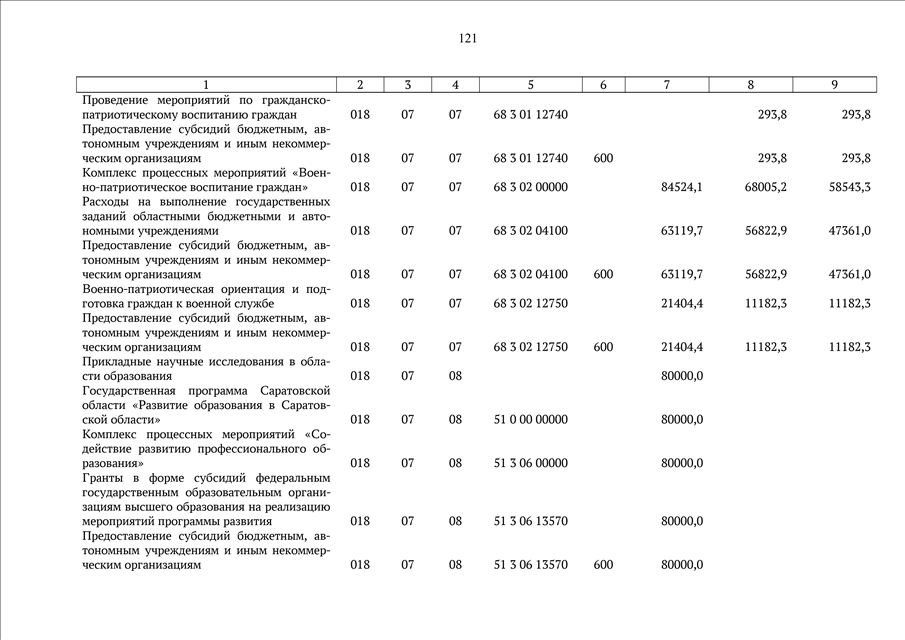 121

| 1 | 2 | 3 | 4 | 5 | 6 | 7 | 8 | 9 |
|---|---|---|---|---|---|---|---|---|
| Проведение мероприятий по гражданско-патриотическому воспитанию граждан | 018 | 07 | 07 | 68 3 01 12740 | | | 293,8 | 293,8 |
| Предоставление субсидий бюджетным, автономным учреждениям и иным некоммерческим организациям | 018 | 07 | 07 | 68 3 01 12740 | 600 | | 293,8 | 293,8 |
| Комплекс процессных мероприятий «Военно-патриотическое воспитание граждан» | 018 | 07 | 07 | 68 3 02 00000 | | 84524,1 | 68005,2 | 58543,3 |
| Расходы на выполнение государственных заданий областными бюджетными и автономными учреждениями | 018 | 07 | 07 | 68 3 02 04100 | | 63119,7 | 56822,9 | 47361,0 |
| Предоставление субсидий бюджетным, автономным учреждениям и иным некоммерческим организациям | 018 | 07 | 07 | 68 3 02 04100 | 600 | 63119,7 | 56822,9 | 47361,0 |
| Военно-патриотическая ориентация и подготовка граждан к военной службе | 018 | 07 | 07 | 68 3 02 12750 | | 21404,4 | 11182,3 | 11182,3 |
| Предоставление субсидий бюджетным, автономным учреждениям и иным некоммерческим организациям | 018 | 07 | 07 | 68 3 02 12750 | 600 | 21404,4 | 11182,3 | 11182,3 |
| Прикладные научные исследования в области образования | 018 | 07 | 08 | | | 80000,0 | | |
| Государственная программа Саратовской области «Развитие образования в Саратовской области» | 018 | 07 | 08 | 51 0 00 00000 | | 80000,0 | | |
| Комплекс процессных мероприятий «Содействие развитию профессионального образования» | 018 | 07 | 08 | 51 3 06 00000 | | 80000,0 | | |
| Гранты в форме субсидий федеральным государственным образовательным организациям высшего образования на реализацию мероприятий программы развития | 018 | 07 | 08 | 51 3 06 13570 | | 80000,0 | | |
| Предоставление субсидий бюджетным, автономным учреждениям и иным некоммерческим организациям | 018 | 07 | 08 | 51 3 06 13570 | 600 | 80000,0 | | |